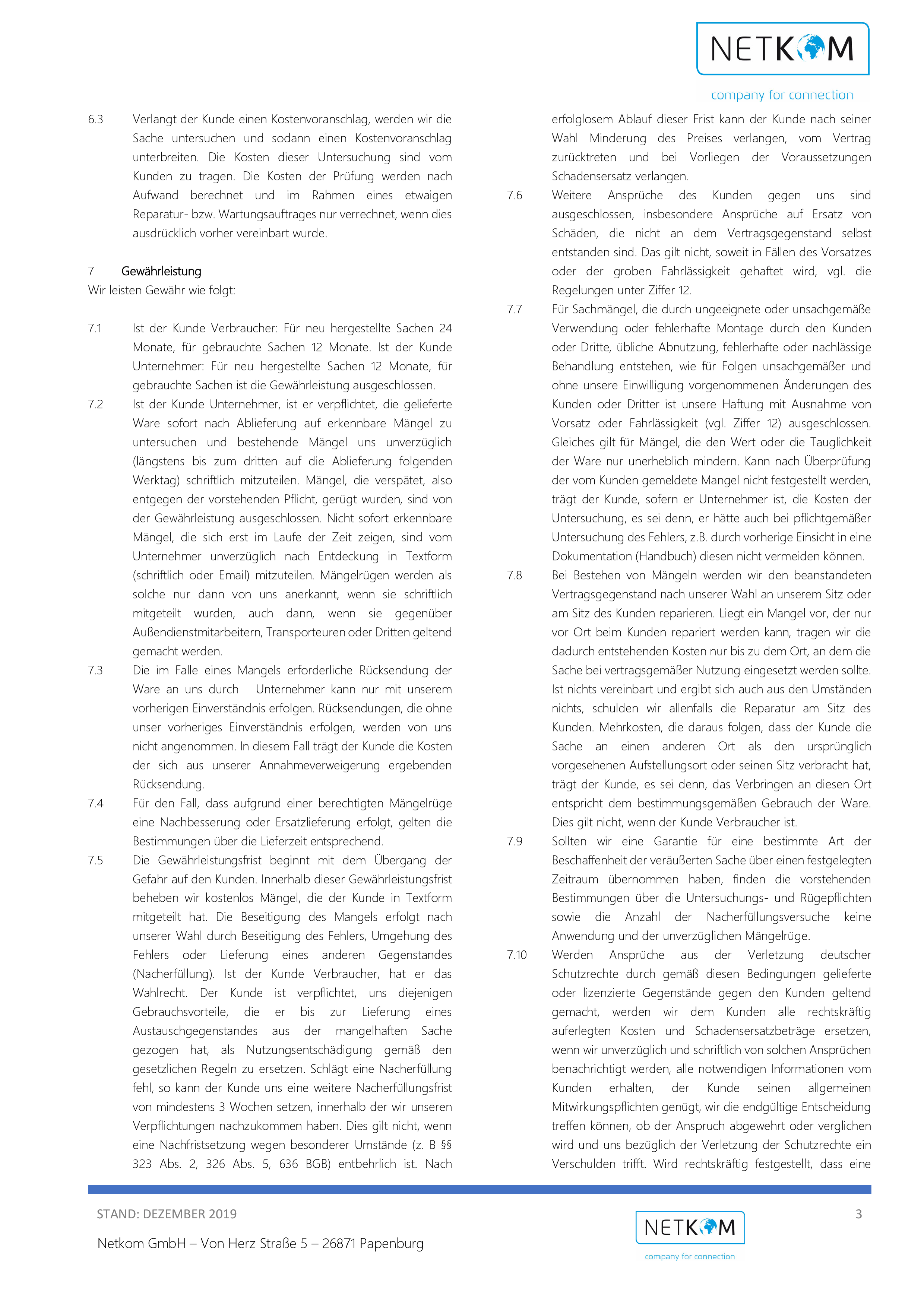 NETKOM
company for connection

6.3 Verlangt der Kunde einen Kostenvoranschlag, werden wir die Sache untersuchen und sodann einen Kostenvoranschlag unterbreiten. Die Kosten dieser Untersuchung sind vom Kunden zu tragen. Die Kosten der Prüfung werden nach Aufwand berechnet und im Rahmen eines etwaigen Reparatur- bzw. Wartungsauftrages nur verrechnet, wenn dies ausdrücklich vorher vereinbart wurde.

7 Gewährleistung
Wir leisten Gewähr wie folgt:

7.1 Ist der Kunde Verbraucher: Für neu hergestellte Sachen 24 Monate, für gebrauchte Sachen 12 Monate. Ist der Kunde Unternehmer: Für neu hergestellte Sachen 12 Monate, für gebrauchte Sachen ist die Gewährleistung ausgeschlossen.

7.2 Ist der Kunde Unternehmer, ist er verpflichtet, die gelieferte Ware sofort nach Ablieferung auf erkennbare Mängel zu untersuchen und bestehende Mängel uns unverzüglich (längstens bis zum dritten auf die Ablieferung folgenden Werktag) schriftlich mitzuteilen. Mängel, die verspätet, also entgegen der vorstehenden Pflicht, gerügt wurden, sind von der Gewährleistung ausgeschlossen. Nicht sofort erkennbare Mängel, die sich erst im Laufe der Zeit zeigen, sind vom Unternehmer unverzüglich nach Entdeckung in Textform (schriftlich oder Email) mitzuteilen. Mängelrügen werden als solche nur dann von uns anerkannt, wenn sie schriftlich mitgeteilt wurden, auch dann, wenn sie gegenüber Außendienstmitarbeitern, Transporteuren oder Dritten geltend gemacht werden.

7.3 Die im Falle eines Mangels erforderliche Rücksendung der Ware an uns durch Unternehmer kann nur mit unserem vorherigen Einverständnis erfolgen. Rücksendungen, die ohne unser vorheriges Einverständnis erfolgen, werden von uns nicht angenommen. In diesem Fall trägt der Kunde die Kosten der sich aus unserer Annahmeverweigerung ergebenden Rücksendung.

7.4 Für den Fall, dass aufgrund einer berechtigten Mängelrüge eine Nachbesserung oder Ersatzlieferung erfolgt, gelten die Bestimmungen über die Lieferzeit entsprechend.

7.5 Die Gewährleistungsfrist beginnt mit dem Übergang der Gefahr auf den Kunden. Innerhalb dieser Gewährleistungsfrist beheben wir kostenlos Mängel, die der Kunde in Textform mitgeteilt hat. Die Beseitigung des Mangels erfolgt nach unserer Wahl durch Beseitigung des Fehlers, Umgehung des Fehlers oder Lieferung eines anderen Gegenstandes (Nacherfüllung). Ist der Kunde Verbraucher, hat er das Wahlrecht. Der Kunde ist verpflichtet, uns diejenigen Gebrauchsvorteile, die er bis zur Lieferung eines Austauschgegenstandes aus der mangelhaften Sache gezogen hat, als Nutzungsentschädigung gemäß den gesetzlichen Regeln zu ersetzen. Schlägt eine Nacherfüllung fehl, so kann der Kunde uns eine weitere Nacherfüllungsfrist von mindestens 3 Wochen setzen, innerhalb der wir unseren Verpflichtungen nachzukommen haben. Dies gilt nicht, wenn eine Nachfristsetzung wegen besonderer Umstände (z. B §§ 323 Abs. 2, 326 Abs. 5, 636 BGB) entbehrlich ist. Nach erfolglosem Ablauf dieser Frist kann der Kunde nach seiner Wahl Minderung des Preises verlangen, vom Vertrag zurücktreten und bei Vorliegen der Voraussetzungen Schadensersatz verlangen.

7.6 Weitere Ansprüche des Kunden gegen uns sind ausgeschlossen, insbesondere Ansprüche auf Ersatz von Schäden, die nicht an dem Vertragsgegenstand selbst entstanden sind. Das gilt nicht, soweit in Fällen des Vorsatzes oder der groben Fahrlässigkeit gehaftet wird, vgl. die Regelungen unter Ziffer 12.

7.7 Für Sachmängel, die durch ungeeignete oder unsachgemäße Verwendung oder fehlerhafte Montage durch den Kunden oder Dritte, übliche Abnutzung, fehlerhafte oder nachlässige Behandlung entstehen, wie für Folgen unsachgemäßer und ohne unsere Einwilligung vorgenommenen Änderungen des Kunden oder Dritter ist unsere Haftung mit Ausnahme von Vorsatz oder Fahrlässigkeit (vgl. Ziffer 12) ausgeschlossen. Gleiches gilt für Mängel, die den Wert oder die Tauglichkeit der Ware nur unerheblich mindern. Kann nach Überprüfung der vom Kunden gemeldete Mangel nicht festgestellt werden, trägt der Kunde, sofern er Unternehmer ist, die Kosten der Untersuchung, es sei denn, er hätte auch bei pflichtgemäßer Untersuchung des Fehlers, z.B. durch vorherige Einsicht in eine Dokumentation (Handbuch) diesen nicht vermeiden können.

7.8 Bei Bestehen von Mängeln werden wir den beanstandeten Vertragsgegenstand nach unserer Wahl an unserem Sitz oder am Sitz des Kunden reparieren. Liegt ein Mangel vor, der nur vor Ort beim Kunden repariert werden kann, tragen wir die dadurch entstehenden Kosten nur bis zu dem Ort, an dem die Sache bei vertragsgemäßer Nutzung eingesetzt werden sollte. Ist nichts vereinbart und ergibt sich auch aus den Umständen nichts, schulden wir allenfalls die Reparatur am Sitz des Kunden. Mehrkosten, die daraus folgen, dass der Kunde die Sache an einen anderen Ort als den ursprünglich vorgesehenen Aufstellungsort oder seinen Sitz verbracht hat, trägt der Kunde, es sei denn, das Verbringen an diesen Ort entspricht dem bestimmungsgemäßen Gebrauch der Ware. Dies gilt nicht, wenn der Kunde Verbraucher ist.

7.9 Sollten wir eine Garantie für eine bestimmte Art der Beschaffenheit der veräußerten Sache über einen festgelegten Zeitraum übernommen haben, finden die vorstehenden Bestimmungen über die Untersuchungs- und Rügepflichten sowie die Anzahl der Nacherfüllungsversuche keine Anwendung und der unverzüglichen Mängelrüge.

7.10 Werden Ansprüche aus der Verletzung deutscher Schutzrechte durch gemäß diesen Bedingungen gelieferte oder lizenzierte Gegenstände gegen den Kunden geltend gemacht, werden wir dem Kunden alle rechtskräftig auferlegten Kosten und Schadensersatzbeträge ersetzen, wenn wir unverzüglich und schriftlich von solchen Ansprüchen benachrichtigt werden, alle notwendigen Informationen vom Kunden erhalten, der Kunde seinen allgemeinen Mitwirkungspflichten genügt, wir die endgültige Entscheidung treffen können, ob der Anspruch abgewehrt oder verglichen wird und uns bezüglich der Verletzung der Schutzrechte ein Verschulden trifft. Wird rechtskräftig festgestellt, dass eine

STAND: DEZEMBER 2019
Netkom GmbH – Von Herz Straße 5 – 26871 Papenburg
NETKOM
company for connection
3